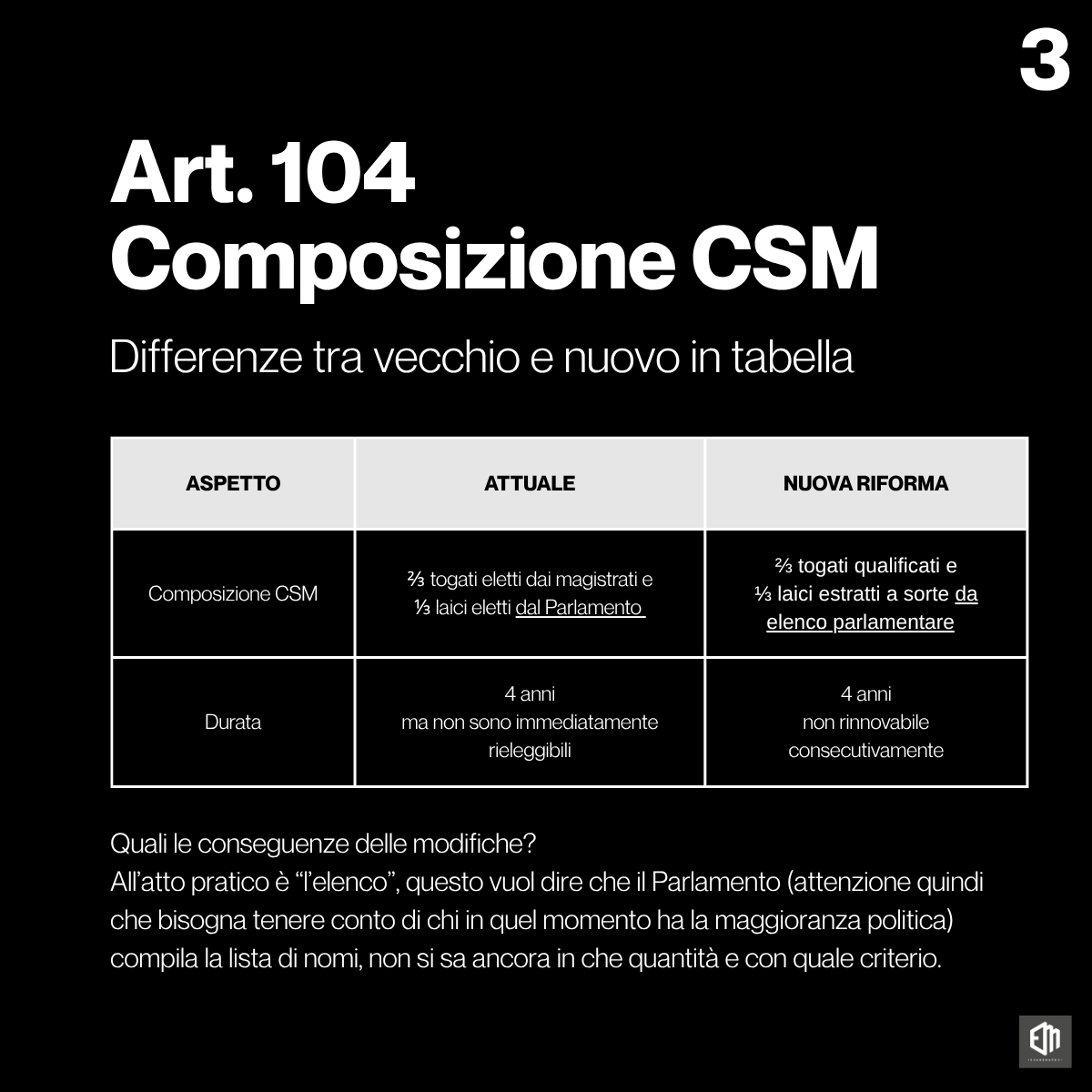 3

Art. 104
Composizione CSM

Differenze tra vecchio e nuovo in tabella

| ASPETTO | ATTUALE | NUOVA RIFORMA |
|---|---|---|
| Composizione CSM | ⅔ togati eletti dai magistrati e ⅓ laici eletti dal Parlamento | ⅔ togati qualificati e ⅓ laici estratti a sorte da elenco parlamentare |
| Durata | 4 anni ma non sono immediatamente rieleggibili | 4 anni non rinnovabile consecutivamente |

Quali le conseguenze delle modifiche?
All'atto pratico è "l'elenco", questo vuol dire che il Parlamento (attenzione quindi che bisogna tenere conto di chi in quel momento ha la maggioranza politica) compila la lista di nomi, non si sa ancora in che quantità e con quale criterio.